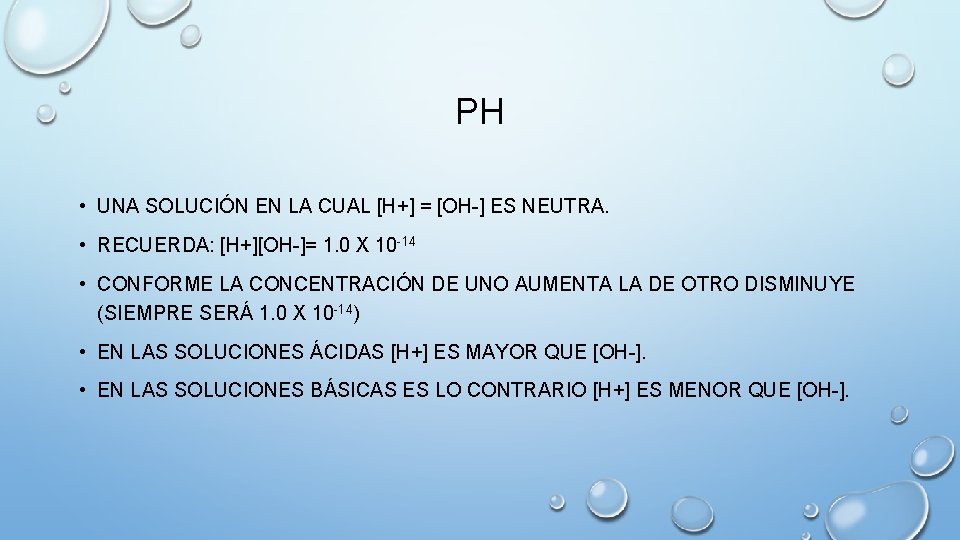 PH

• UNA SOLUCIÓN EN LA CUAL [H+] = [OH-] ES NEUTRA.

• RECUERDA: [H+][OH-]= 1.0 X $10^{-14}$

• CONFORME LA CONCENTRACIÓN DE UNO AUMENTA LA DE OTRO DISMINUYE (SIEMPRE SERÁ 1.0 X $10^{-14}$)

• EN LAS SOLUCIONES ÁCIDAS [H+] ES MAYOR QUE [OH-].

• EN LAS SOLUCIONES BÁSICAS ES LO CONTRARIO [H+] ES MENOR QUE [OH-].